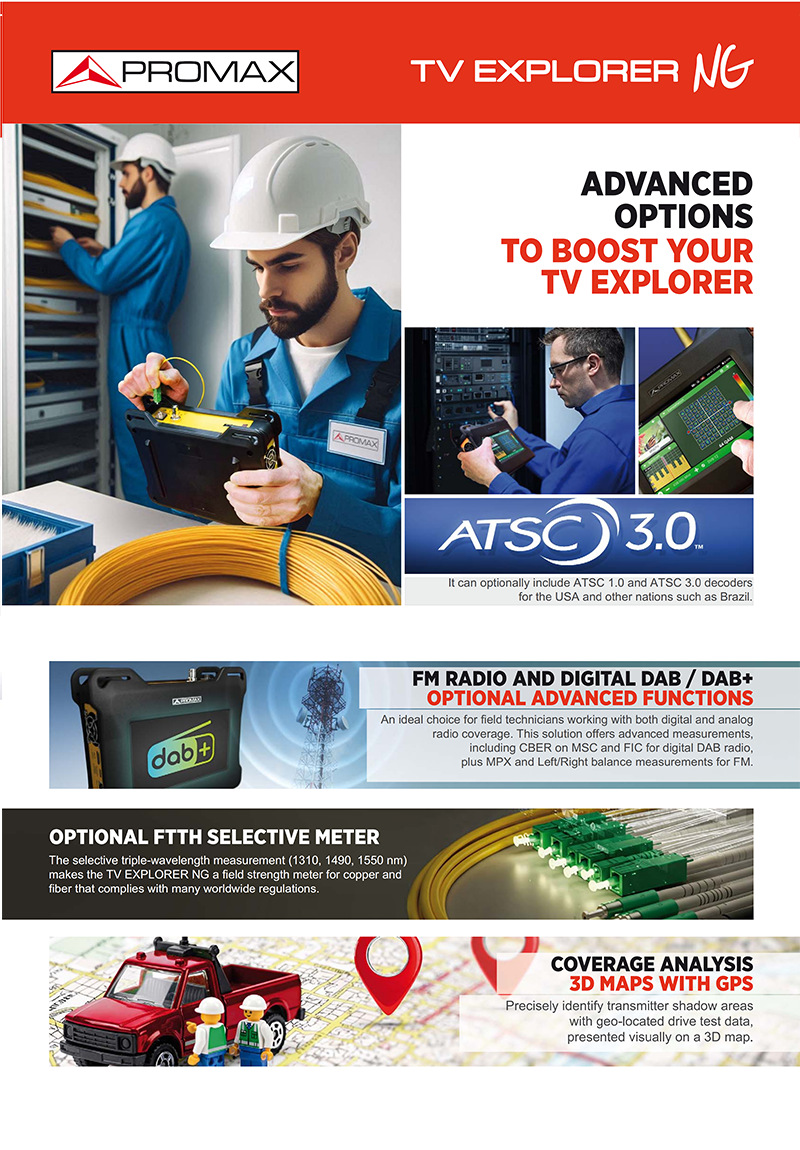 PROMAX

TV EXPLORER NG

ADVANCED OPTIONS
TO BOOST YOUR TV EXPLORER

PROMAX

PROMAX

ATSC 3.0™

It can optionally include ATSC 1.0 and ATSC 3.0 decoders for the USA and other nations such as Brazil.

PROMAX

dab+

FM RADIO AND DIGITAL DAB / DAB+
OPTIONAL ADVANCED FUNCTIONS

An ideal choice for field technicians working with both digital and analog radio coverage. This solution offers advanced measurements, including CBER on MSC and FIC for digital DAB radio, plus MPX and Left/Right balance measurements for FM.

OPTIONAL FTTH SELECTIVE METER

The selective triple-wavelength measurement (1310, 1490, 1550 nm) makes the TV EXPLORER NG a field strength meter for copper and fiber that complies with many worldwide regulations.

COVERAGE ANALYSIS
3D MAPS WITH GPS

Precisely identify transmitter shadow areas with geo-located drive test data, presented visually on a 3D map.